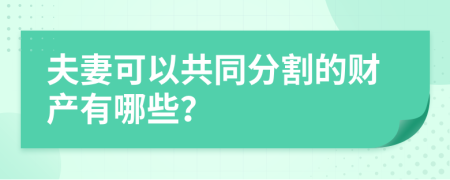 夫妻可以共同分割的财产有哪些?